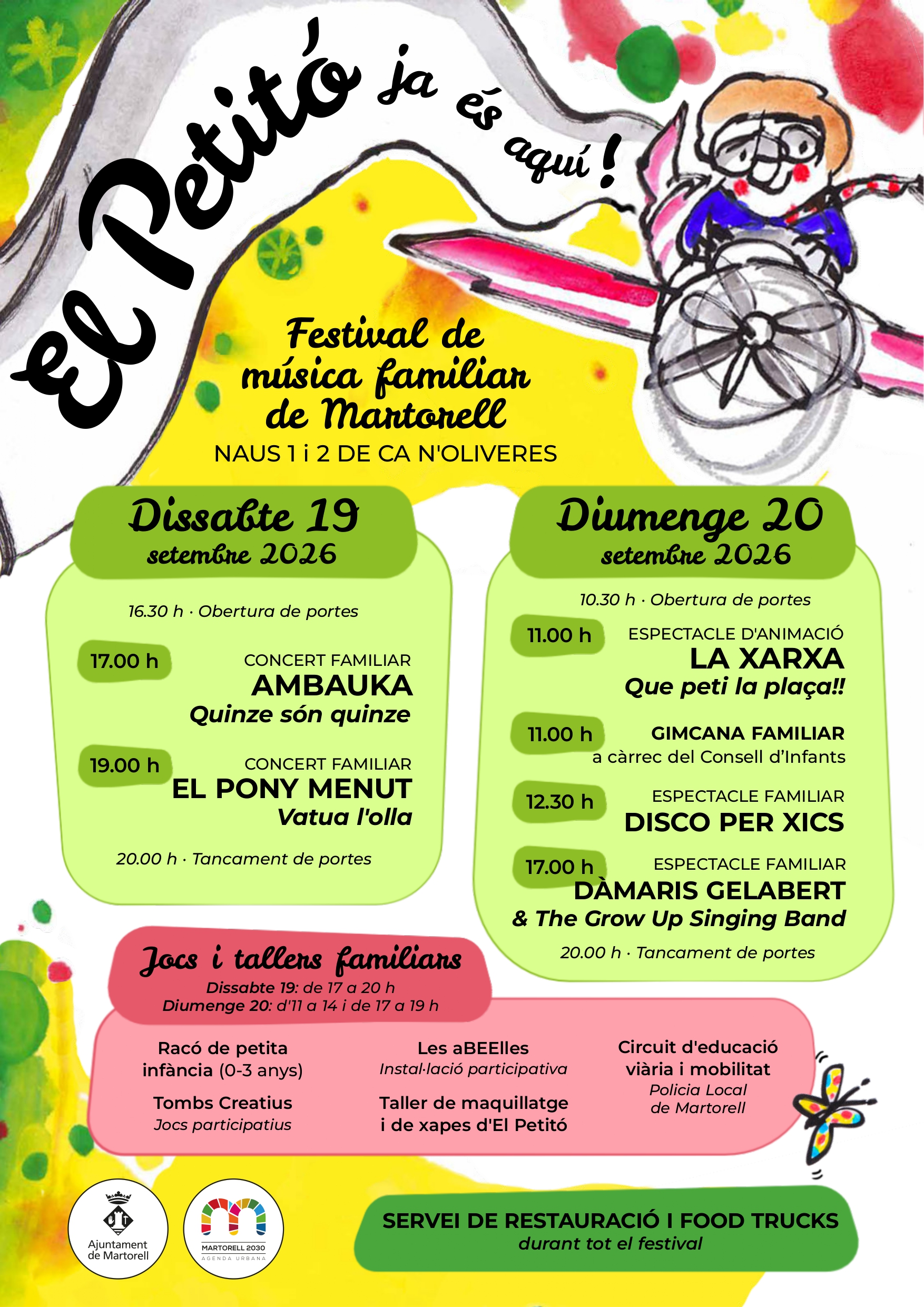 El Petitó ja és aquí!

Festival de música familiar de Martorell
NAUS 1 i 2 DE CA N'OLIVERES

Dissabte 19
setembre 2026

16.30 h · Obertura de portes

17.00 h
CONCERT FAMILIAR
AMBAUKA
Quinze són quinze

19.00 h
CONCERT FAMILIAR
EL PONY MENUT
Vatua l'olla

20.00 h · Tancament de portes

Diumenge 20
setembre 2026

10.30 h · Obertura de portes

11.00 h
ESPECTACLE D'ANIMACIÓ
LA XARXA
Que peti la plaça!!

11.00 h
GIMCANA FAMILIAR
a càrrec del Consell d'Infants

12.30 h
ESPECTACLE FAMILIAR
DISCO PER XICS

17.00 h
ESPECTACLE FAMILIAR
DÀMARIS GELABERT
& The Grow Up Singing Band

20.00 h · Tancament de portes

Jocs i tallers familiars
Dissabte 19: de 17 a 20 h
Diumenge 20: d'11 a 14 i de 17 a 19 h

Racó de petita infància (0-3 anys)

Tombs Creatius
Jocs participatius

Les aBEElles
Instal·lació participativa

Taller de maquillatge i de xapes d'El Petitó

Circuit d'educació viària i mobilitat
Policia Local de Martorell

Ajuntament de Martorell

MARTORELL 2030
AGENDA URBANA

SERVEI DE RESTAURACIÓ I FOOD TRUCKS
durant tot el festival